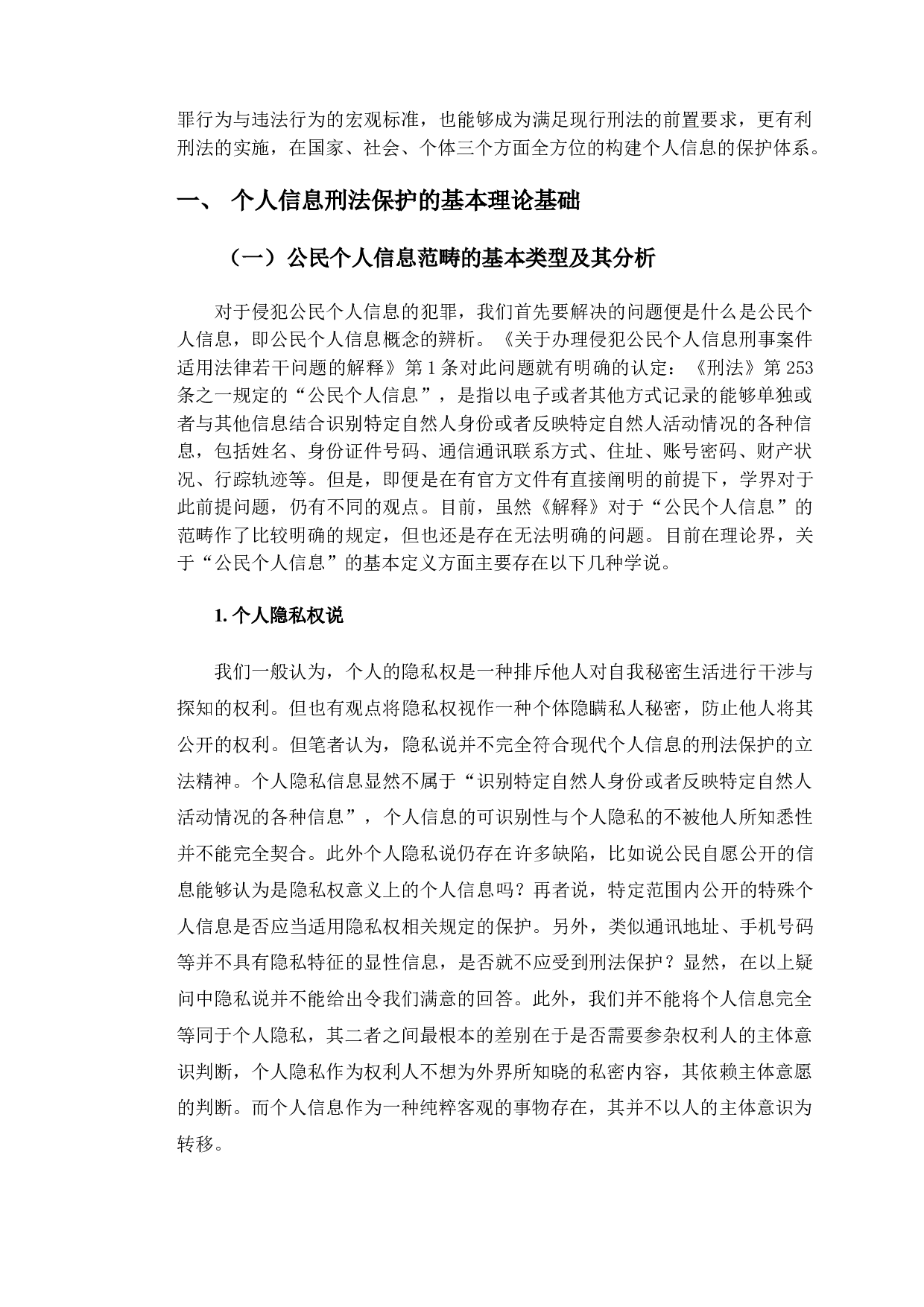 罪行为与违法行为的宏观标准，也能够成为满足现行刑法的前置要求，更有利刑法的实施，在国家、社会、个体三个方面全方位的构建个人信息的保护体系。

一、 个人信息刑法保护的基本理论基础

（一）公民个人信息范畴的基本类型及其分析

对于侵犯公民个人信息的犯罪，我们首先要解决的问题便是什么是公民个人信息，即公民个人信息概念的辨析。《关于办理侵犯公民个人信息刑事案件适用法律若干问题的解释》第 1 条对此问题就有明确的认定：《刑法》第 253 条之一规定的“公民个人信息”，是指以电子或者其他方式记录的能够单独或者与其他信息结合识别特定自然人身份或者反映特定自然人活动情况的各种信息，包括姓名、身份证件号码、通信通讯联系方式、住址、账号密码、财产状况、行踪轨迹等。但是，即便是在有官方文件有直接阐明的前提下，学界对于此前提问题，仍有不同的观点。目前，虽然《解释》对于“公民个人信息”的范畴作了比较明确的规定，但也还是存在无法明确的问题。目前在理论界，关于“公民个人信息”的基本定义方面主要存在以下几种学说。

1. 个人隐私权说

我们一般认为，个人的隐私权是一种排斥他人对自我秘密生活进行干涉与探知的权利。但也有观点将隐私权视作一种个体隐瞒私人秘密，防止他人将其公开的权利。但笔者认为，隐私说并不完全符合现代个人信息的刑法保护的立法精神。个人隐私信息显然不属于“识别特定自然人身份或者反映特定自然人活动情况的各种信息”，个人信息的可识别性与个人隐私的不被他人所知悉性并不能完全契合。此外个人隐私说仍存在许多缺陷，比如说公民自愿公开的信息能够认为是隐私权意义上的个人信息吗？再者说，特定范围内公开的特殊个人信息是否应当适用隐私权相关规定的保护。另外，类似通讯地址、手机号码等并不具有隐私特征的显性信息，是否就不应受到刑法保护？显然，在以上疑问中隐私说并不能给出令我们满意的回答。此外，我们并不能将个人信息完全等同于个人隐私，其二者之间最根本的差别在于是否需要参杂权利人的主体意识判断，个人隐私作为权利人不想为外界所知晓的私密内容，其依赖主体意愿的判断。而个人信息作为一种纯粹客观的事物存在，其并不以人的主体意识为转移。